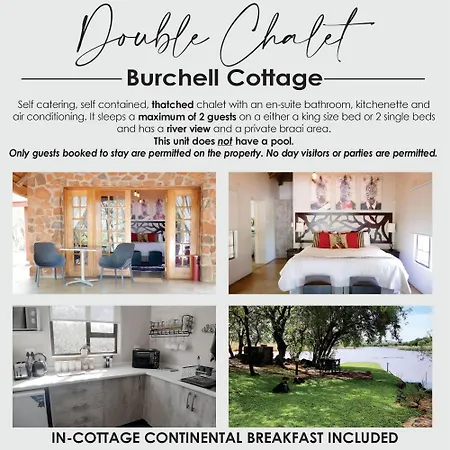 Double Chalet

Burchell Cottage

Self catering, self contained, thatched chalet with an en-suite bathroom, kitchenette and air conditioning. It sleeps a maximum of 2 guests on a either a king size bed or 2 single beds and has a river view and a private braai area.

This unit does not have a pool.

Only guests booked to stay are permitted on the property. No day visitors or parties are permitted.

IN-COTTAGE CONTINENTAL BREAKFAST INCLUDED